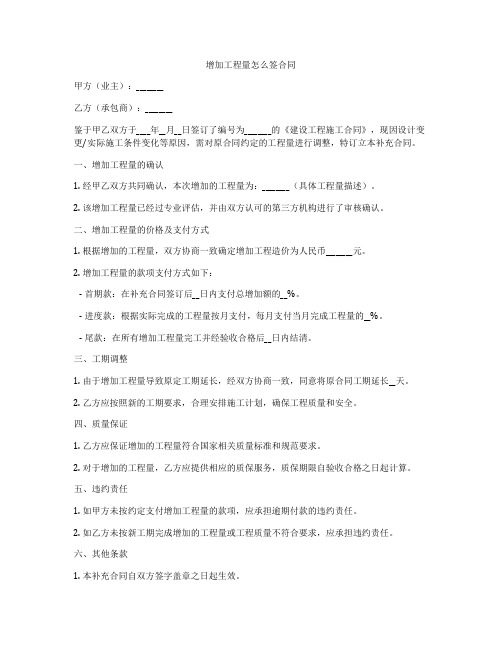 增加工程量怎么签合同

甲方（业主）：_____

乙方（承包商）：_____

鉴于甲乙双方于___年__月__日签订了编号为_____的《建设工程施工合同》，现因设计变更/实际施工条件变化等原因，需对原合同约定的工程量进行调整，特订立本补充合同。

一、增加工程量的确认

1. 经甲乙双方共同确认，本次增加的工程量为：_____（具体工程量描述）。

2. 该增加工程量已经过专业评估，并由双方认可的第三方机构进行了审核确认。

二、增加工程量的价格及支付方式

1. 根据增加的工程量，双方协商一致确定增加工程造价为人民币_____元。

2. 增加工程量的款项支付方式如下：

- 首期款：在补充合同签订后__日内支付总增加额的__%。

- 进度款：根据实际完成的工程量按月支付，每月支付当月完成工程量的__%。

- 尾款：在所有增加工程量完工并经验收合格后__日内结清。

三、工期调整

1. 由于增加工程量导致原定工期延长，经双方协商一致，同意将原合同工期延长__天。

2. 乙方应按照新的工期要求，合理安排施工计划，确保工程质量和安全。

四、质量保证

1. 乙方应保证增加的工程量符合国家相关质量标准和规范要求。

2. 对于增加的工程量，乙方应提供相应的质保服务，质保期限自验收合格之日起计算。

五、违约责任

1. 如甲方未按约定支付增加工程量的款项，应承担逾期付款的违约责任。

2. 如乙方未按新工期完成增加的工程量或工程质量不符合要求，应承担违约责任。

六、其他条款

1. 本补充合同自双方签字盖章之日起生效。